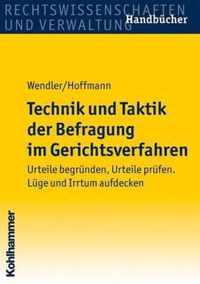 RECHTSWISSENSCHAFTEN UND VERWALTUNG
Handbücher

Wendler/Hoffmann

Technik und Taktik der Befragung im Gerichtsverfahren

Urteile begründen, Urteile prüfen, Lüge und Irrtum aufdecken

Kohlhammer